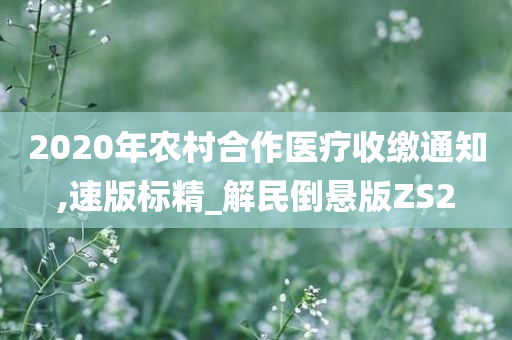 2020年农村合作医疗收缴通知,速版标精_解民倒悬版ZS2